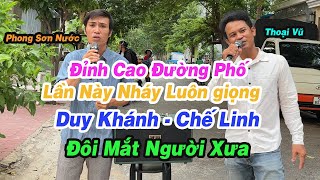 Phong Sơn Nước

Thoại Vũ

Đỉnh Cao Đường Phố
Lần Này Nháy Luôn giọng
Duy Khánh - Chế Linh
Đôi Mắt Người Xưa